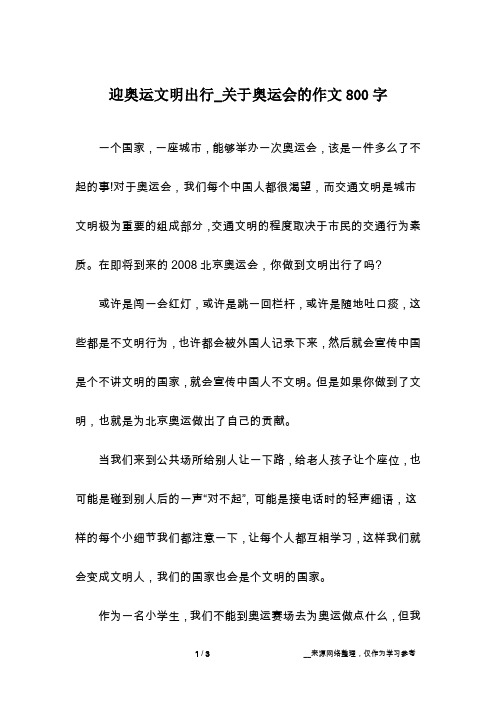 迎奥运文明出行_关于奥运会的作文 800 字

一个国家，一座城市，能够举办一次奥运会，该是一件多么了不起的事!对于奥运会，我们每个中国人都很渴望，而交通文明是城市文明极为重要的组成部分，交通文明的程度取决于市民的交通行为素质。在即将到来的 2008 北京奥运会，你做到文明出行了吗?

或许是闯一会红灯，或许是跳一回栏杆，或许是随地吐口痰，这些都是不文明行为，也许都会被外国人记录下来，然后就会宣传中国是个不讲文明的国家，就会宣传中国人不文明。但是如果你做到了文明，也就是为北京奥运做出了自己的贡献。

当我们来到公共场所给别人让一下路，给老人孩子让个座位，也可能是碰到别人后的一声“对不起”，可能是接电话时的轻声细语，这样的每个小细节我们都注意一下，让每个人都互相学习，这样我们就会变成文明人，我们的国家也会是个文明的国家。

作为一名小学生，我们不能到奥运赛场去为奥运做点什么，但我

1 / 3

__来源网络整理，仅作为学习参考